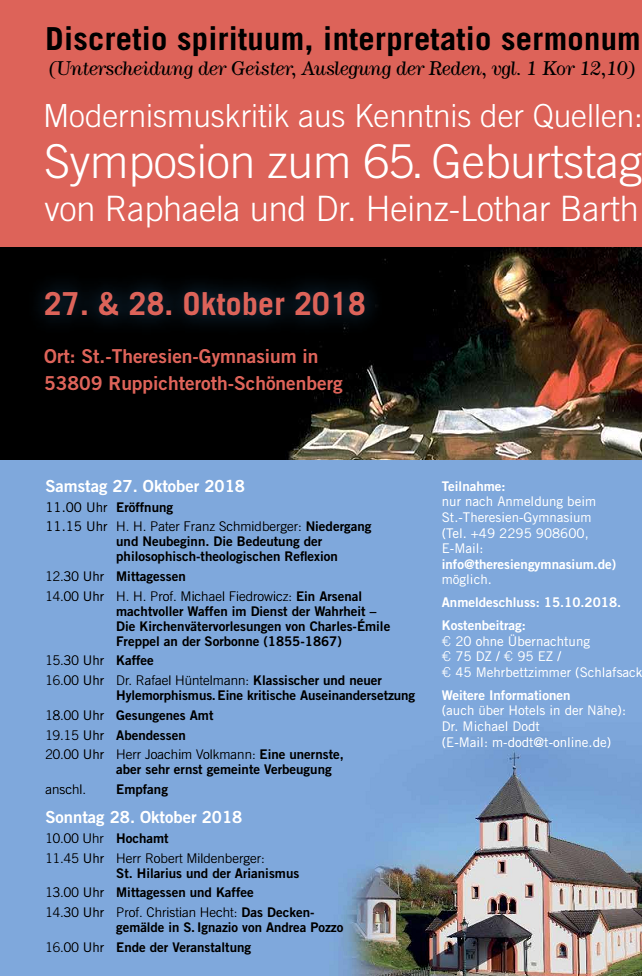 Discretio spirituum, interpretatio sermonum
(Unterscheidung der Geister, Auslegung der Reden, vgl. 1 Kor 12,10)

Modernismuskritik aus Kenntnis der Quellen:
Symposion zum 65. Geburtstag
von Raphaela und Dr. Heinz-Lothar Barth

27. & 28. Oktober 2018

Ort: St.-Theresien-Gymnasium in 53809 Ruppichteroth-Schönenberg

Samstag 27. Oktober 2018

11.00 Uhr Eröffnung
11.15 Uhr H. H. Pater Franz Schmidberger: Niedergang und Neubeginn. Die Bedeutung der philosophisch-theologischen Reflexion
12.30 Uhr Mittagessen
14.00 Uhr H. H. Prof. Michael Fiedrowicz: Ein Arsenal machtvoller Waffen im Dienst der Wahrheit – Die Kirchenvätervorlesungen von Charles-Émile Freppel an der Sorbonne (1855-1867)
15.30 Uhr Kaffee
16.00 Uhr Dr. Rafael Hüntelmann: Klassischer und neuer Hylemorphismus. Eine kritische Auseinandersetzung
18.00 Uhr Gesungenes Amt
19.15 Uhr Abendessen
20.00 Uhr Herr Joachim Volkmann: Eine unernste, aber sehr ernst gemeinte Verbeugung
anschl. Empfang

Sonntag 28. Oktober 2018

10.00 Uhr Hochamt
11.45 Uhr Herr Robert Mildenberger: St. Hilarius und der Arianismus
13.00 Uhr Mittagessen und Kaffee
14.30 Uhr Prof. Christian Hecht: Das Deckengemälde in S. Ignazio von Andrea Pozzo
16.00 Uhr Ende der Veranstaltung

Teilnahme:
nur nach Anmeldung beim St.-Theresien-Gymnasium (Tel. +49 2295 908600, E-Mail: info@theresiengymnasium.de) möglich.

Anmeldeschluss: 15.10.2018.

Kostenbeitrag:
€ 20 ohne Übernachtung
€ 75 DZ / € 95 EZ /
€ 45 Mehrbettzimmer (Schlafsack

Weitere Informationen
(auch über Hotels in der Nähe):
Dr. Michael Dodt
(E-Mail: m-dodt@t-online.de)